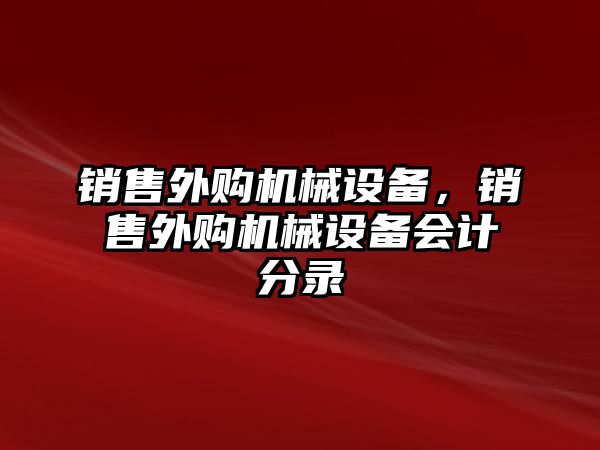 销售外购机械设备，销售外购机械设备会计分录